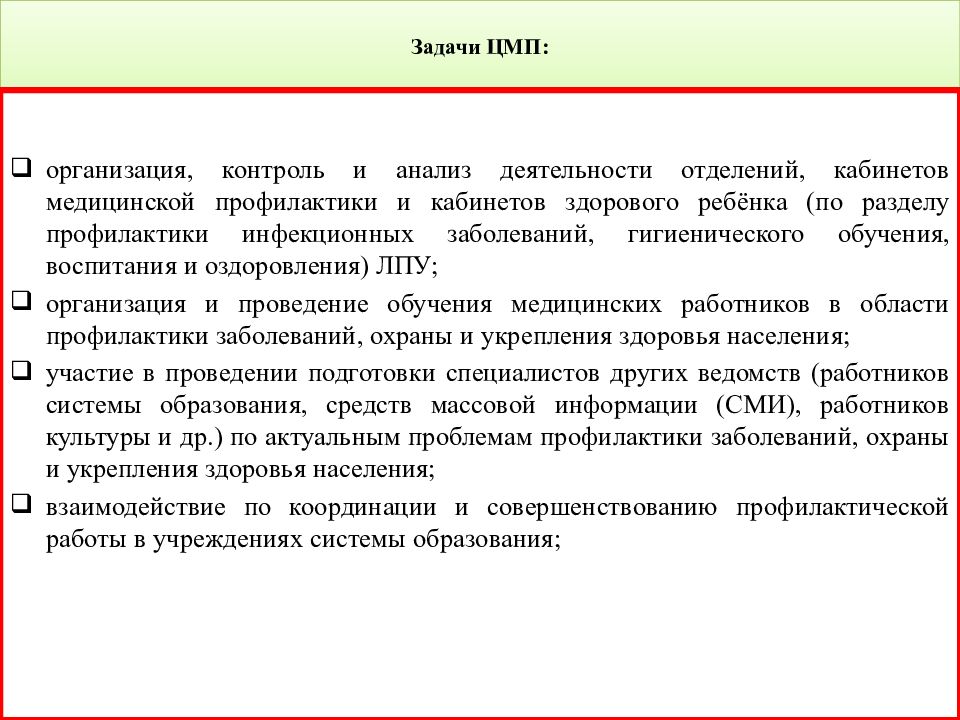 Задачи ЦМП:

❑ организация, контроль и анализ деятельности отделений, кабинетов медицинской профилактики и кабинетов здорового ребёнка (по разделу профилактики инфекционных заболеваний, гигиенического обучения, воспитания и оздоровления) ЛПУ;

❑ организация и проведение обучения медицинских работников в области профилактики заболеваний, охраны и укрепления здоровья населения;

❑ участие в проведении подготовки специалистов других ведомств (работников системы образования, средств массовой информации (СМИ), работников культуры и др.) по актуальным проблемам профилактики заболеваний, охраны и укрепления здоровья населения;

❑ взаимодействие по координации и совершенствованию профилактической работы в учреждениях системы образования;